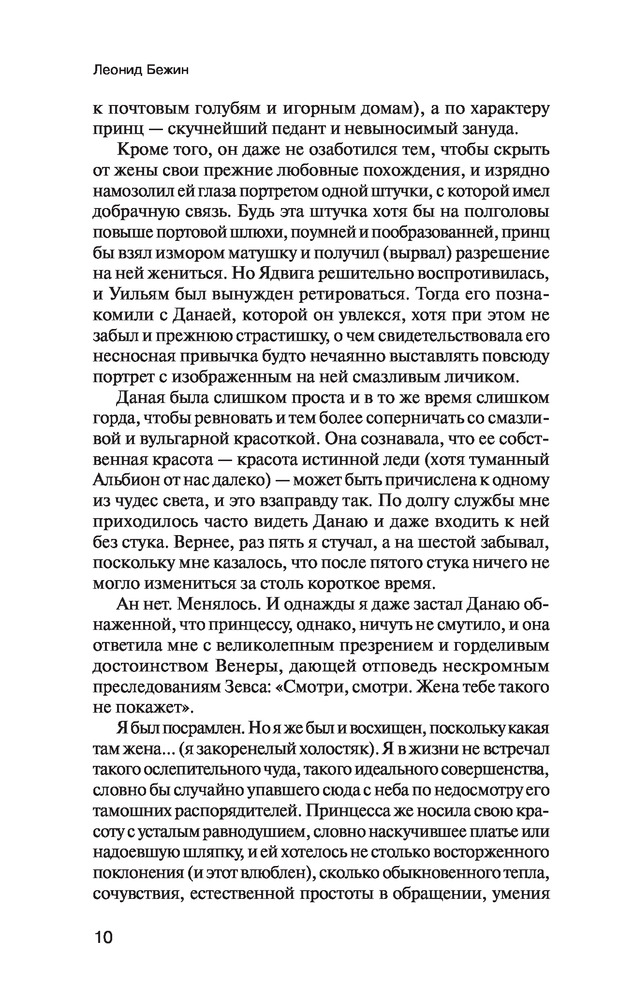 Леонид Бежин

к почтовым голубям и игорным домам), а по характеру принц — скучнейший педант и невыносимый зануда.

Кроме того, он даже не озаботился тем, чтобы скрыть от жены свои прежние любовные похождения, и изрядно намозолил ей глаза портретом одной штучки, с которой имел добрачную связь. Будь эта штучка хотя бы на полголовы повыше портовой шлюхи, поумней и пообразованней, принц бы взял измором матушку и получил (вырвал) разрешение на ней жениться. Но Ядвига решительно воспротивилась, и Уильям был вынужден ретироваться. Тогда его познакомили с Данаей, которой он увлекся, хотя при этом не забыл и прежнюю страстишку, о чем свидетельствовала его несносная привычка будто нечаянно выставлять повсюду портрет с изображенным на ней смазливым личиком.

Даная была слишком проста и в то же время слишком горда, чтобы ревновать и тем более соперничать со смазливой и вульгарной красоткой. Она сознавала, что ее собственная красота — красота истинной леди (хотя туманный Альбион от нас далеко) — может быть причислена к одному из чудес света, и это взаправду так. По долгу службы мне приходилось часто видеть Данаю и даже входить к ней без стука. Вернее, раз пять я стучал, а на шестой забывал, поскольку мне казалось, что после пятого стука ничего не могло измениться за столь короткое время.

Ан нет. Менялось. И однажды я даже застал Данаю обнаженной, что принцессу, однако, ничуть не смутило, и она ответила мне с великолепным презрением и горделивым достоинством Венеры, дающей отповедь нескромным преследованиям Зевса: «Смотри, смотри. Жена тебе такого не покажет».

Я был посрамлен. Но я же был и восхищен, поскольку какая там жена... (я закоренелый холостяк). Я в жизни не встречал такого ослепительного чуда, такого идеального совершенства, словно бы случайно упавшего сюда с неба по недосмотру его тамошних распорядителей. Принцесса же носила свою красоту с усталым равнодушием, словно наскучившее платье или надоевшую шляпку, и ей хотелось не столько восторженного поклонения (и этот влюблен), сколько обыкновенного тепла, сочувствия, естественной простоты в обращении, умения

10